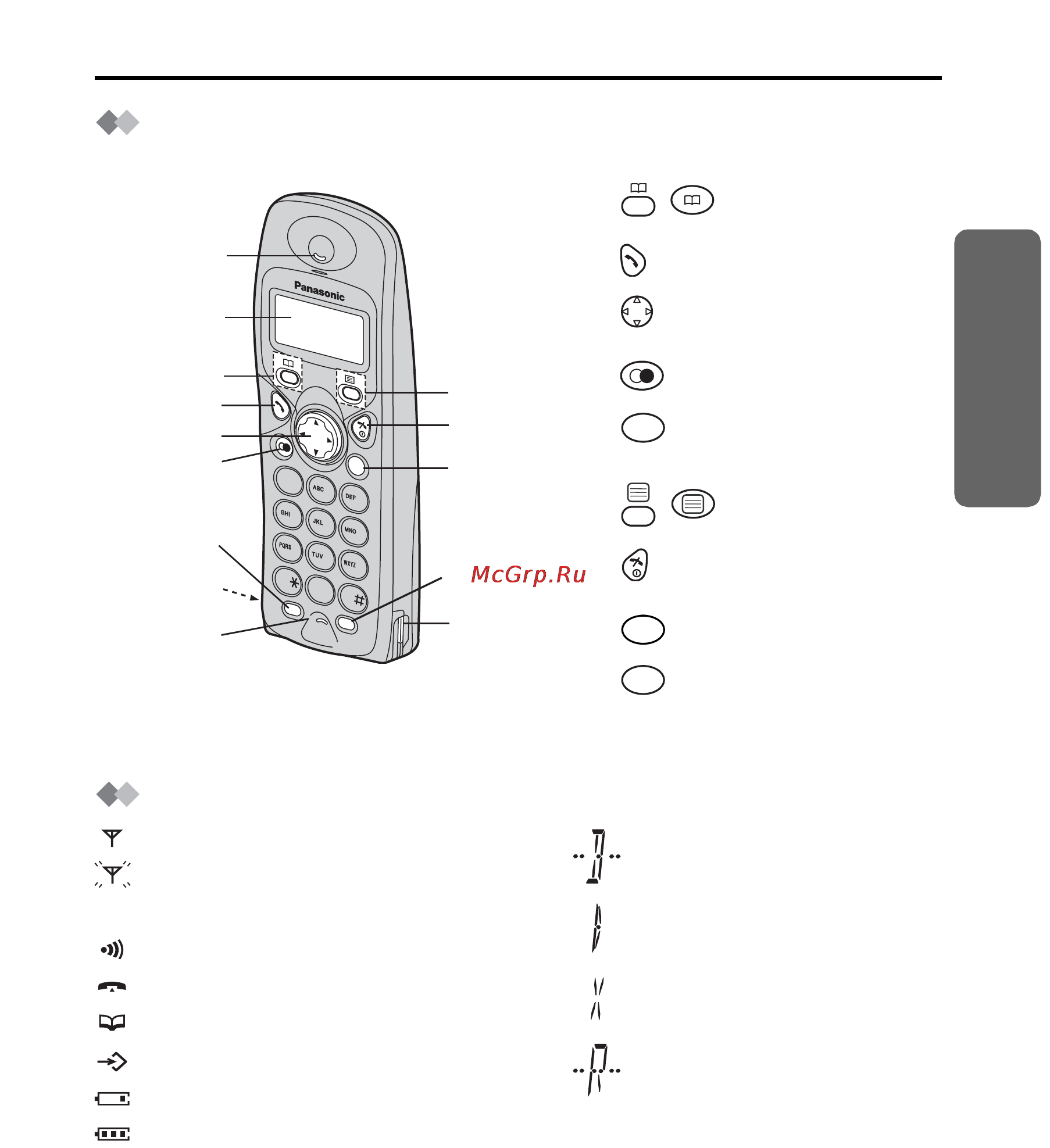 Panasonic

ABC DEF GHI JKL MNO PQRS TUV WXYZ

McGrp.Ru